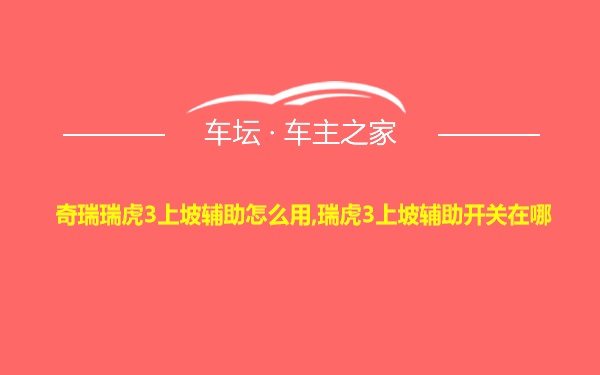 车坛 · 车主之家

奇瑞瑞虎3上坡辅助怎么用,瑞虎3上坡辅助开关在哪